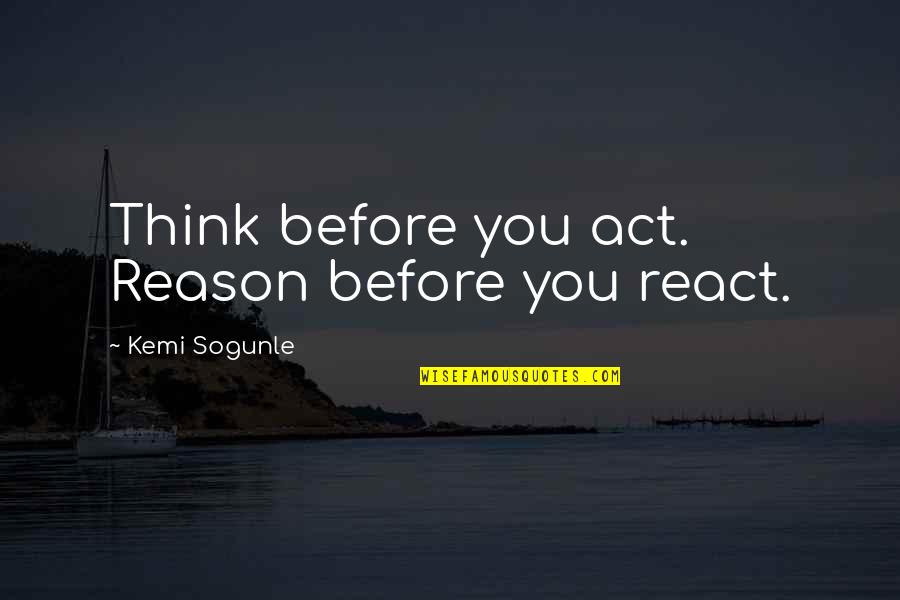 Think before you act. Reason before you react.

~ Kemi Sogunle

WISEFAMOUSQUOTES.COM